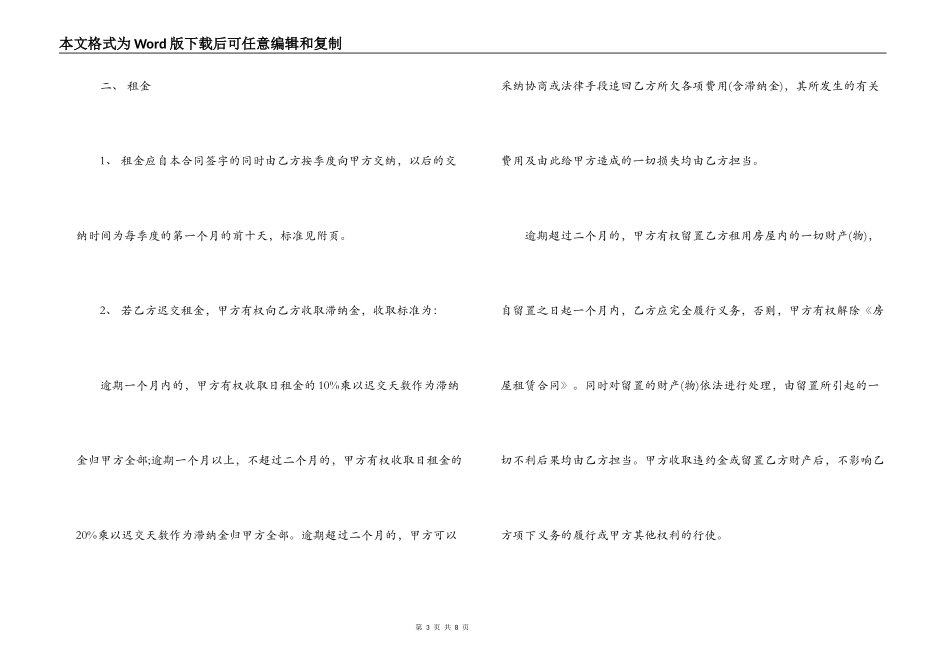 本文格式为Word版下载后可任意编辑和复制

二、 租金

1、 租金应自本合同签字的同时由乙方按季度向甲方交纳，以后的交纳时间为每季度的第一个月的前十天，标准见附页。

2、 若乙方迟交租金，甲方有权向乙方收取滞纳金，收取标准为:

逾期一个月内的，甲方有权收取日租金的10%乘以迟交天数作为滞纳金归甲方全部;逾期一个月以上，不超过二个月的，甲方有权收取日租金的20%乘以迟交天数作为滞纳金归甲方全部。逾期超过二个月的，甲方可以采纳协商或法律手段追回乙方所欠各项费用(含滞纳金)，其所发生的有关费用及由此给甲方造成的一切损失均由乙方担当。

逾期超过二个月的，甲方有权留置乙方租用房屋内的一切财产(物)，自留置之日起一个月内，乙方应完全履行义务，否则，甲方有权解除《房屋租赁合同》。同时对留置的财产(物)依法进行处理，由留置所引起的一切不利后果均由乙方担当。甲方收取违约金或留置乙方财产后，不影响乙方项下义务的履行或甲方其他权利的行使。

第 3 页 共 8 页